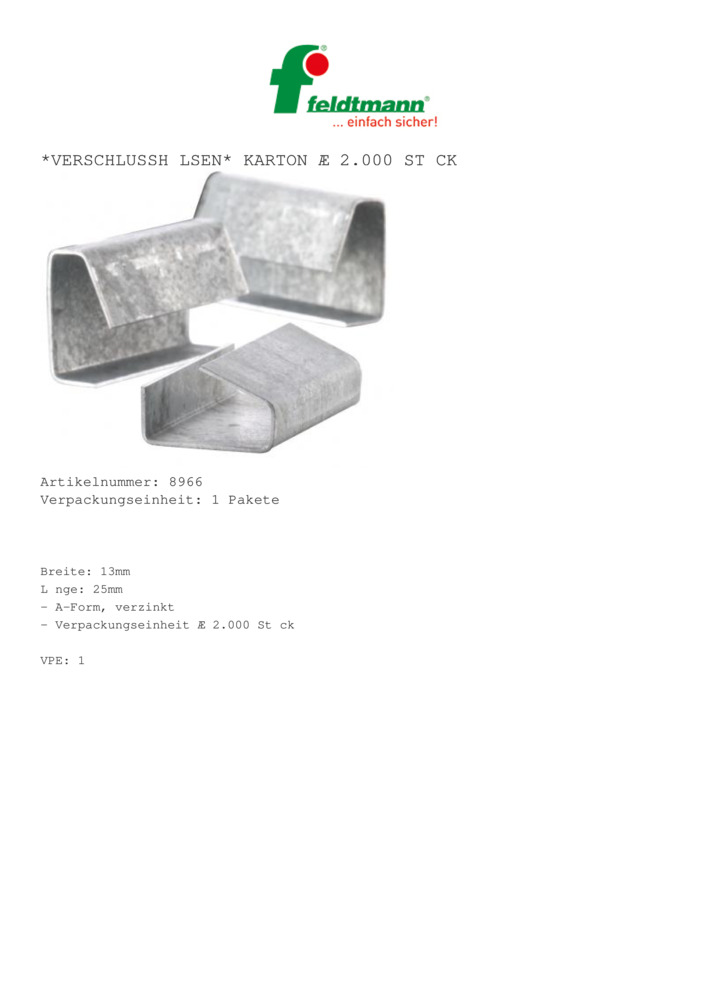 feldtmann®
... einfach sicher!

*VERSCHLUSSH LSEN* KARTON Æ 2.000 ST CK

Artikelnummer: 8966
Verpackungseinheit: 1 Pakete

Breite: 13mm
L nge: 25mm
- A-Form, verzinkt
- Verpackungseinheit Æ 2.000 St ck

VPE: 1